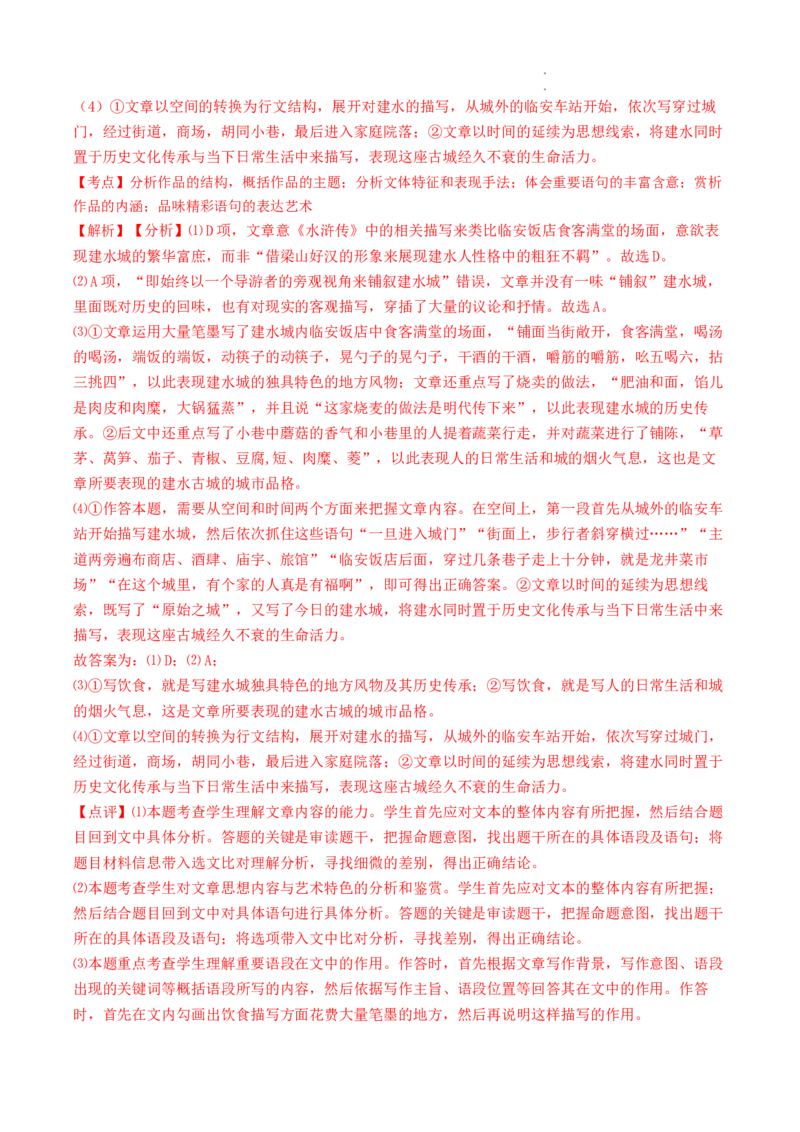 （4）①文章以空间的转换为行文结构，展开对建水的描写，从城外的临安车站开始，依次写穿过城门，经过街道，商场，胡同小巷，最后进入家庭院落；②文章以时间的延续为思想线索，将建水同时置于历史文化传承与当下日常生活中来描写，表现这座古城经久不衰的生命活力。

【考点】分析作品的结构，概括作品的主题；分析文体特征和表现手法；体会重要语句的丰富含意；赏析作品的内涵；品味精彩语句的表达艺术

【解析】【分析】⑴D项，文章意《水浒传》中的相关描写来类比临安饭店食客满堂的场面，意欲表现建水城的繁华富庶，而非“借梁山好汉的形象来展现建水人性格中的粗狂不羁”。故选D。

⑵A项，“即始终以一个导游者的旁观视角来铺叙建水城”错误，文章并没有一味“铺叙”建水城，里面既对历史的回味，也有对现实的客观描写，穿插了大量的议论和抒情。故选A。

⑶①文章运用大量笔墨写了建水城内临安饭店中食客满堂的场面，“铺面当街敞开，食客满堂，喝汤的喝汤，端饭的端饭，动筷子的动筷子，晃勺子的晃勺子，干酒的干酒，嚼筋的嚼筋，吆五喝六，拈三挑四”，以此表现建水城的独具特色的地方风物；文章还重点写了烧卖的做法，“肥油和面，馅儿是肉皮和肉糜，大锅猛蒸”，并且说“这家烧麦的做法是明代传下来”，以此表现建水城的历史传承。②后文中还重点写了小巷中蘑菇的香气和小巷里的人提着蔬菜行走，并对蔬菜进行了铺陈，“草茅、莴笋、茄子、青椒、豆腐，短、肉糜、菱”，以此表现人的日常生活和城的烟火气息，这也是文章所要表现的建水古城的城市品格。

⑷①作答本题，需要从空间和时间两个方面来把握文章内容。在空间上，第一段首先从城外的临安车站开始描写建水城，然后依次抓住这些语句“一旦进入城门”“街面上，步行者斜穿横过……”“主道两旁遍布商店、酒肆、庙宇、旅馆”“临安饭店后面，穿过几条巷子走上十分钟，就是龙井菜市场”“在这个城里，有个家的人真是有福啊”，即可得出正确答案。②文章以时间的延续为思想线索，既写了“原始之城”，又写了今日的建水城，将建水同时置于历史文化传承与当下日常生活中来描写，表现这座古城经久不衰的生命活力。

故答案为：⑴D；⑵A；

⑶①写饮食，就是写建水城独具特色的地方风物及其历史传承；②写饮食，就是写人的日常生活和城的烟火气息，这是文章所要表现的建水古城的城市品格。

⑷①文章以空间的转换为行文结构，展开对建水的描写，从城外的临安车站开始，依次写穿过城门，经过街道，商场，胡同小巷，最后进入家庭院落；②文章以时间的延续为思想线索，将建水同时置于历史文化传承与当下日常生活中来描写，表现这座古城经久不衰的生命活力。

【点评】⑴本题考查学生理解文章内容的能力。学生首先应对文本的整体内容有所把握，然后结合题目回到文中具体分析。答题的关键是审读题干，把握命题意图，找出题干所在的具体语段及语句；将题目材料信息带入选文比对理解分析，寻找细微的差别，得出正确结论。

⑵本题考查学生对文章思想内容与艺术特色的分析和鉴赏。学生首先应对文本的整体内容有所把握；然后结合题目回到文中对具体语句进行具体分析。答题的关键是审读题干，把握命题意图，找出题干所在的具体语段及语句；将选项带入文中比对分析，寻找差别，得出正确结论。

⑶本题重点考查学生理解重要语段在文中的作用。作答时，首先根据文章写作背景，写作意图、语段出现的关键词等概括语段所写的内容，然后依据写作主旨、语段位置等回答其在文中的作用。作答时，首先在文内勾画出饮食描写方面花费大量笔墨的地方，然后再说明这样描写的作用。